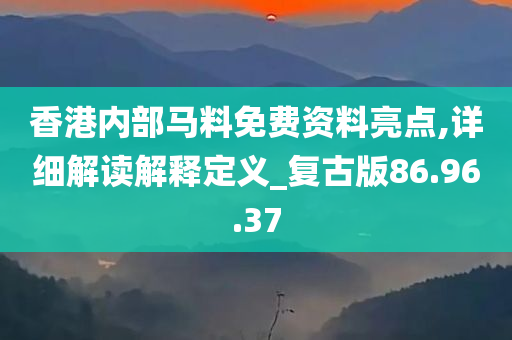 香港内部马料免费资料亮点,详细解读解释定义_复古版86.96.37